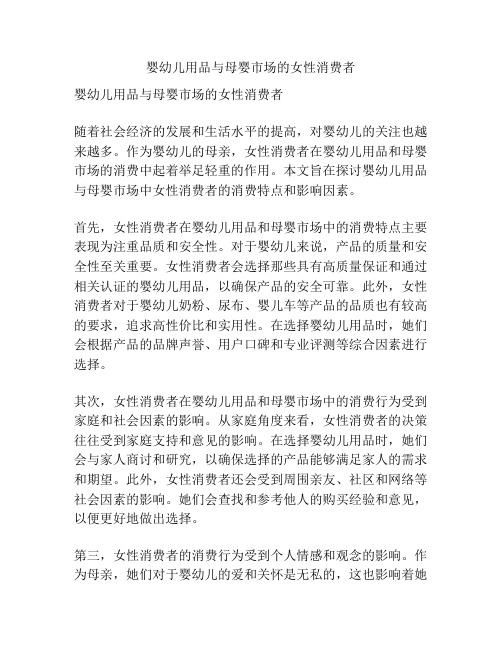 婴幼儿用品与母婴市场的女性消费者

婴幼儿用品与母婴市场的女性消费者

随着社会经济的发展和生活水平的提高，对婴幼儿的关注也越来越多。作为婴幼儿的母亲，女性消费者在婴幼儿用品和母婴市场的消费中起着举足轻重的作用。本文旨在探讨婴幼儿用品与母婴市场中女性消费者的消费特点和影响因素。

首先，女性消费者在婴幼儿用品和母婴市场中的消费特点主要表现为注重品质和安全性。对于婴幼儿来说，产品的质量和安全性至关重要。女性消费者会选择那些具有高质量保证和通过相关认证的婴幼儿用品，以确保产品的安全可靠。此外，女性消费者对于婴幼儿奶粉、尿布、婴儿车等产品的品质也有较高的要求，追求高性价比和实用性。在选择婴幼儿用品时，她们会根据产品的品牌声誉、用户口碑和专业评测等综合因素进行选择。

其次，女性消费者在婴幼儿用品和母婴市场中的消费行为受到家庭和社会因素的影响。从家庭角度来看，女性消费者的决策往往受到家庭支持和意见的影响。在选择婴幼儿用品时，她们会与家人商讨和研究，以确保选择的产品能够满足家人的需求和期望。此外，女性消费者还会受到周围亲友、社区和网络等社会因素的影响。她们会查找和参考他人的购买经验和意见，以便更好地做出选择。

第三，女性消费者的消费行为受到个人情感和观念的影响。作为母亲，她们对于婴幼儿的爱和关怀是无私的，这也影响着她